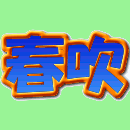 春吹